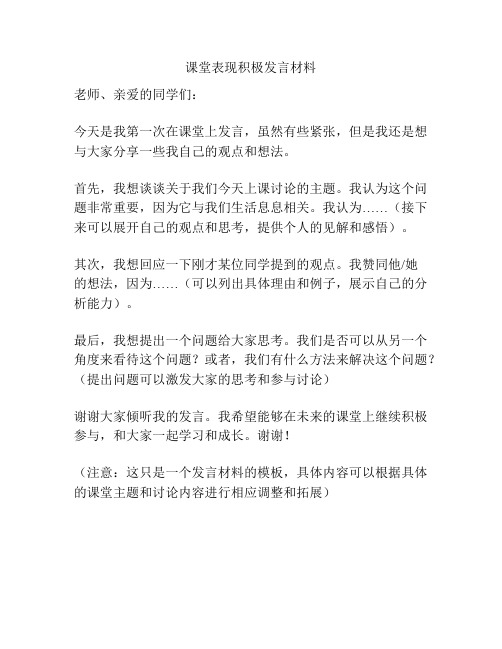 课堂表现积极发言材料

老师、亲爱的同学们：

今天是我第一次在课堂上发言，虽然有些紧张，但是我还是想与大家分享一些我自己的观点和想法。

首先，我想谈谈关于我们今天上课讨论的主题。我认为这个问题非常重要，因为它与我们生活息息相关。我认为……（接下来可以展开自己的观点和思考，提供个人的见解和感悟）。

其次，我想回应一下刚才某位同学提到的观点。我赞同他/她的想法，因为……（可以列出具体理由和例子，展示自己的分析能力）。

最后，我想提出一个问题给大家思考。我们是否可以从另一个角度来看待这个问题？或者，我们有什么方法来解决这个问题？（提出问题可以激发大家的思考和参与讨论）

谢谢大家倾听我的发言。我希望能够在未来的课堂上继续积极参与，和大家一起学习和成长。谢谢！

（注意：这只是一个发言材料的模板，具体内容可以根据具体的课堂主题和讨论内容进行相应调整和拓展）